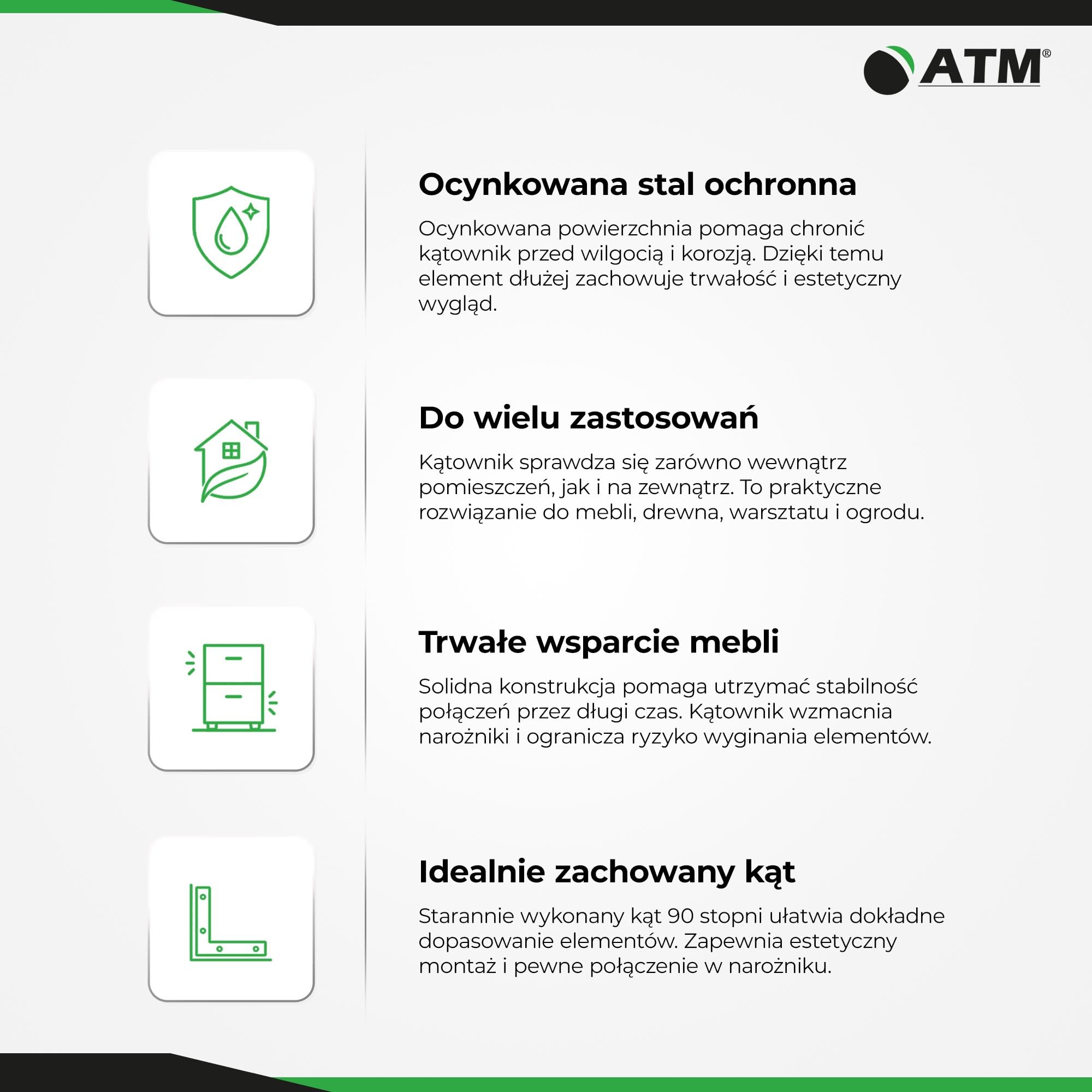 ATM®

Ocynkowana stal ochronna

Ocynkowana powierzchnia pomaga chronić kątownik przed wilgocią i korozją. Dzięki temu element dłużej zachowuje trwałość i estetyczny wygląd.

Do wielu zastosowań

Kątownik sprawdza się zarówno wewnątrz pomieszczeń, jak i na zewnątrz. To praktyczne rozwiązanie do mebli, drewna, warsztatu i ogrodu.

Trwałe wsparcie mebli

Solidna konstrukcja pomaga utrzymać stabilność połączeń przez długi czas. Kątownik wzmacnia narożniki i ogranicza ryzyko wyginania elementów.

Idealnie zachowany kąt

Starannie wykonany kąt 90 stopni ułatwia dokładne dopasowanie elementów. Zapewnia estetyczny montaż i pewne połączenie w narożniku.